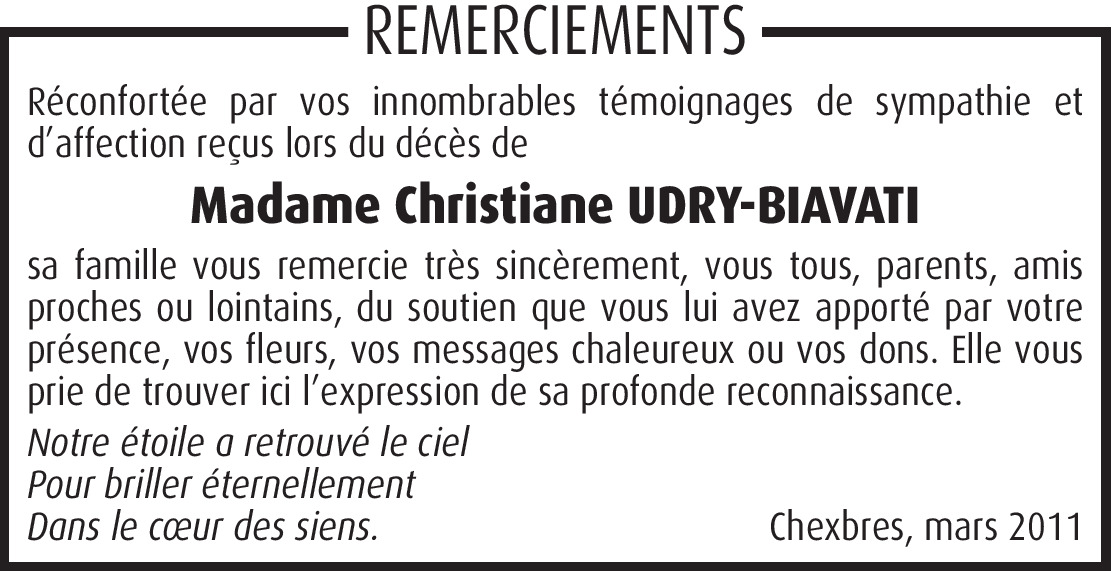 REMERCIEMENTS

Réconfortée par vos innombrables témoignages de sympathie et d'affection reçus lors du décès de

Madame Christiane UDRY-BIAVATI

sa famille vous remercie très sincèrement, vous tous, parents, amis proches ou lointains, du soutien que vous lui avez apporté par votre présence, vos fleurs, vos messages chaleureux ou vos dons. Elle vous prie de trouver ici l'expression de sa profonde reconnaissance.

Notre étoile a retrouvé le ciel
Pour briller éternellement
Dans le cœur des siens.

Chexbres, mars 2011